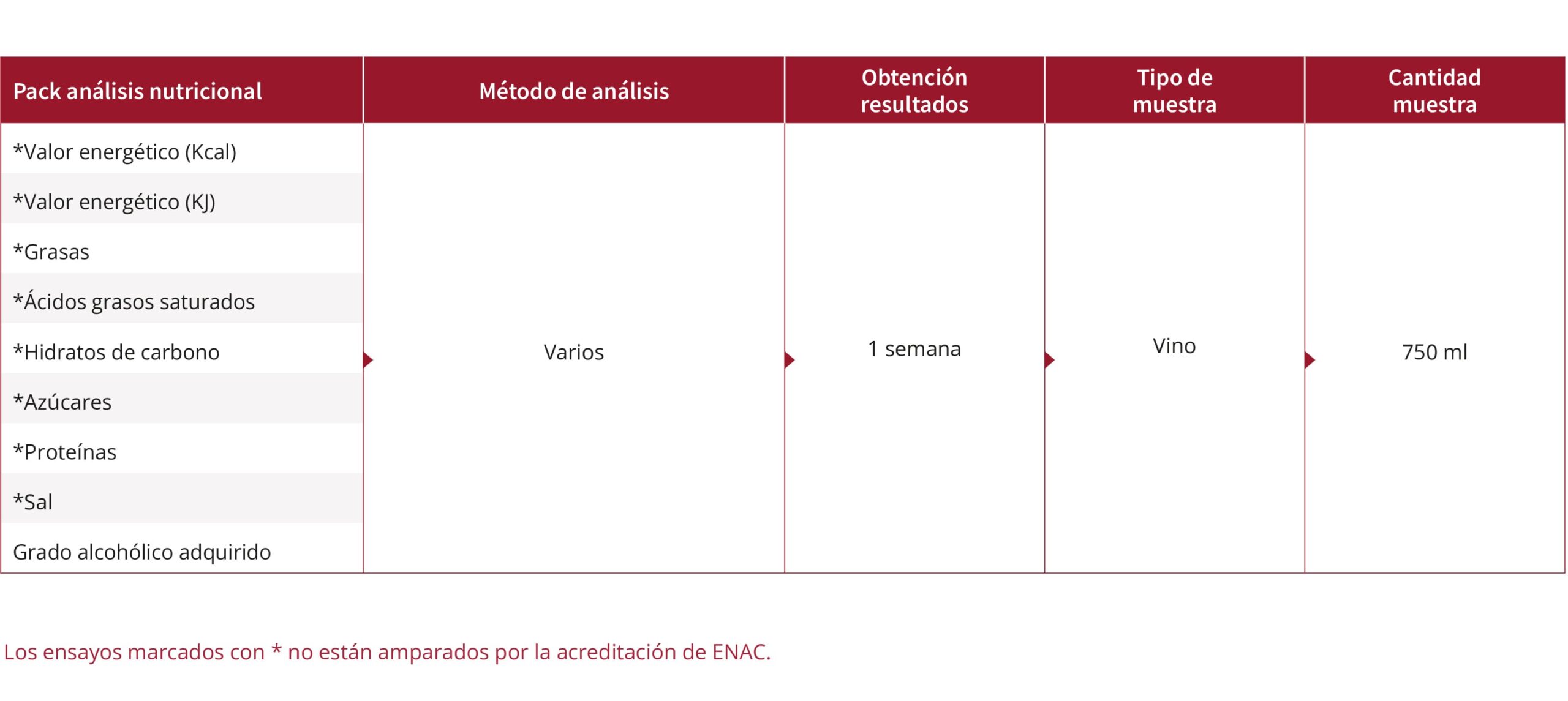 | Pack análisis nutricional | Método de análisis | Obtención resultados | Tipo de muestra | Cantidad muestra |
|---|---|---|---|---|
| *Valor energético (Kcal) | Varios | 1 semana | Vino | 750 ml |
| *Valor energético (KJ) | | | | |
| *Grasas | | | | |
| *Ácidos grasos saturados | | | | |
| *Hidratos de carbono | | | | |
| *Azúcares | | | | |
| *Proteínas | | | | |
| *Sal | | | | |
| Grado alcohólico adquirido | | | | |

Los ensayos marcados con * no están amparados por la acreditación de ENAC.